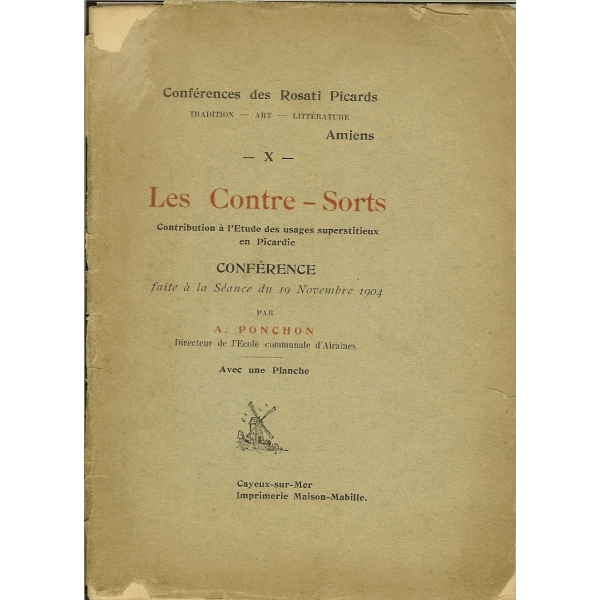 Conférences des Rosati Picards
TRADITION — ART — LITTÉRATURE
Amiens

— X —

Les Contre - Sorts

Contribution à l'Etude des usages superstitieux en Picardie

CONFÉRENCE
faite à la Séance du 19 Novembre 1904

PAR
A. PONCHON
Directeur de l'Ecole communale d'Airaines

Avec une Planche

Cayeux-sur-Mer
Imprimerie Maison-Mabille.